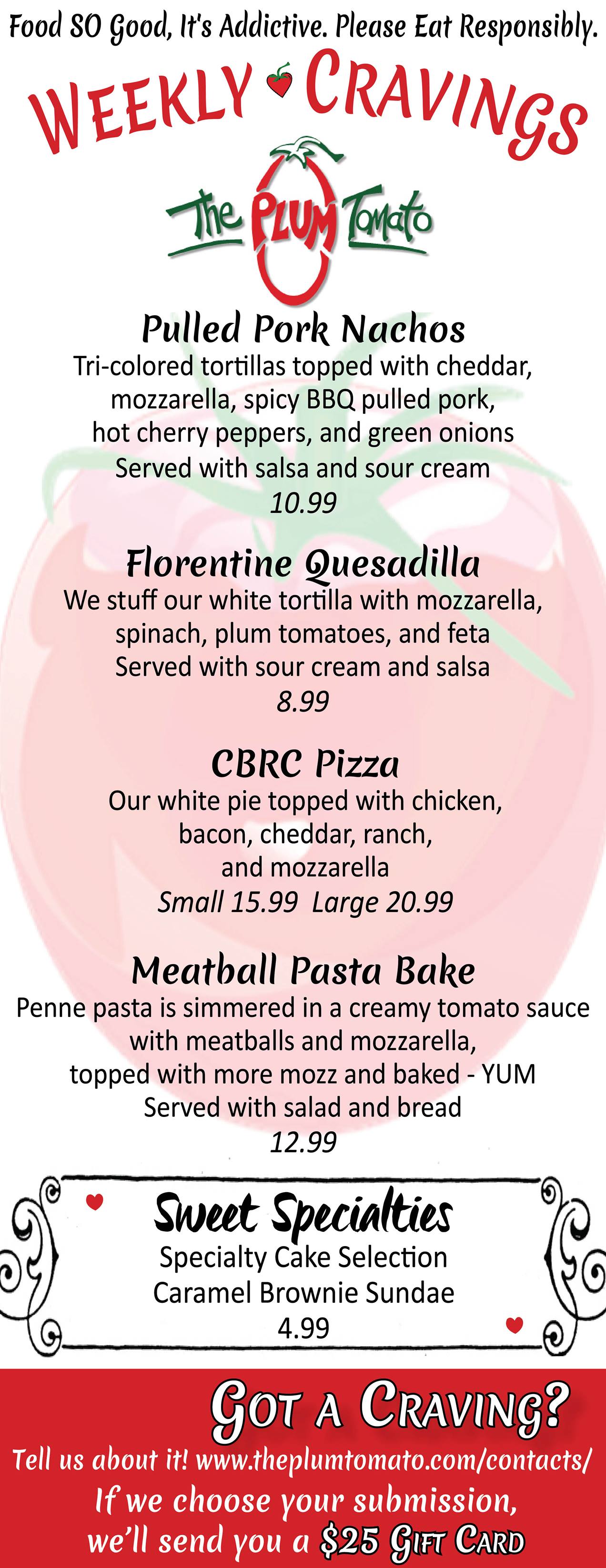 Food SO Good, It's Addictive. Please Eat Responsibly.

WEEKLY CRAVINGS

The PLUM Tomato

Pulled Pork Nachos
Tri-colored tortillas topped with cheddar, mozzarella, spicy BBQ pulled pork, hot cherry peppers, and green onions
Served with salsa and sour cream
10.99

Florentine Quesadilla
We stuff our white tortilla with mozzarella, spinach, plum tomatoes, and feta
Served with sour cream and salsa
8.99

CBRC Pizza
Our white pie topped with chicken, bacon, cheddar, ranch, and mozzarella
Small 15.99 Large 20.99

Meatball Pasta Bake
Penne pasta is simmered in a creamy tomato sauce with meatballs and mozzarella, topped with more mozz and baked - YUM
Served with salad and bread
12.99

Sweet Specialties
Specialty Cake Selection
Caramel Brownie Sundae
4.99

GOT A CRAVING?
Tell us about it! www.theplumtomato.com/contacts/
If we choose your submission, we'll send you a $25 GIFT CARD